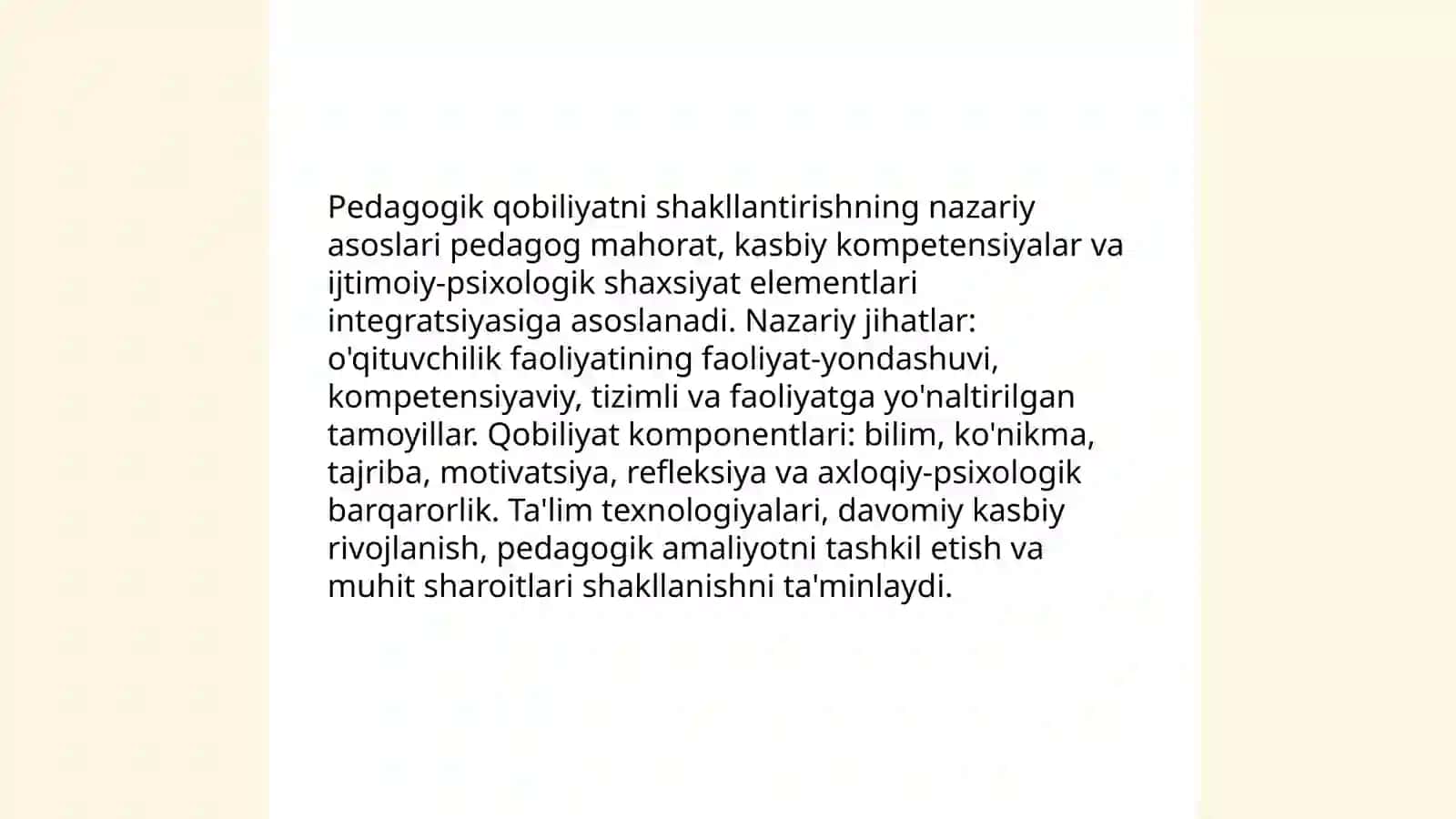 Pedagogik qobiliyatni shakllantirishning nazariy asoslari pedagog mahorat, kasbiy kompetensiyalar va ijtimoiy-psixologik shaxsiyat elementlari integratsiyasiga asoslanadi. Nazariy jihatlar: o'qituvchilik faoliyatining faoliyat-yondashuvi, kompetensiyaviy, tizimli va faoliyatga yo'naltirilgan tamoyillar. Qobiliyat komponentlari: bilim, ko'nikma, tajriba, motivatsiya, refleksiya va axloqiy-psixologik barqarorlik. Ta'lim texnologiyalari, davomiy kasbiy rivojlanish, pedagogik amaliyotni tashkil etish va muhit sharoitlari shakllanishni ta'minlaydi.